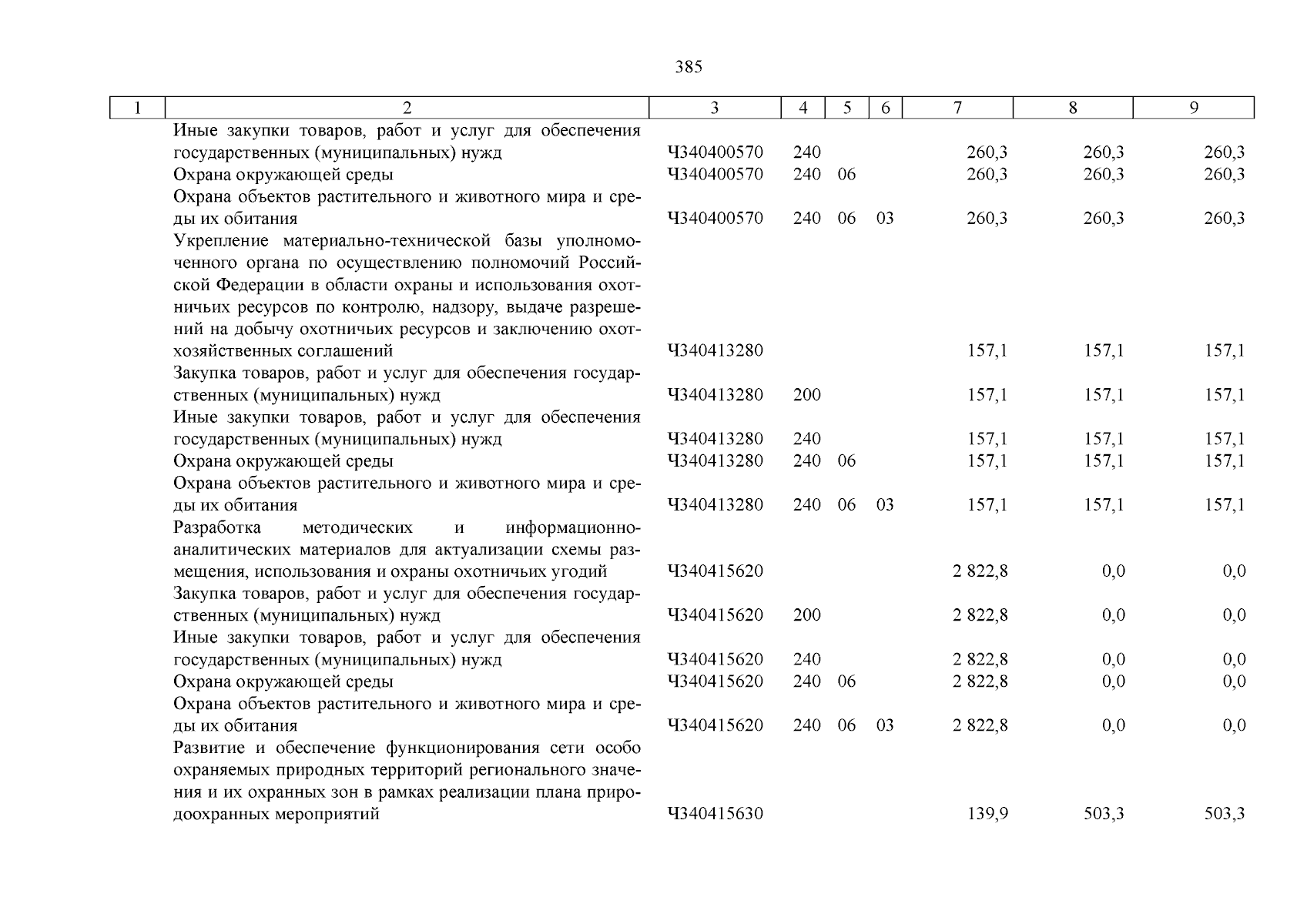 385

| 1 | 2 | 3 | 4 | 5 | 6 | 7 | 8 | 9 |
|---|---|---|---|---|---|---|---|---|
| | Иные закупки товаров, работ и услуг для обеспечения государственных (муниципальных) нужд | Ч340400570 | 240 | | | 260,3 | 260,3 | 260,3 |
| | Охрана окружающей среды | Ч340400570 | 240 | 06 | | 260,3 | 260,3 | 260,3 |
| | Охрана объектов растительного и животного мира и среды их обитания | Ч340400570 | 240 | 06 | 03 | 260,3 | 260,3 | 260,3 |
| | Укрепление материально-технической базы уполномоченного органа по осуществлению полномочий Российской Федерации в области охраны и использования охотничьих ресурсов по контролю, надзору, выдаче разрешений на добычу охотничьих ресурсов и заключению охотхозяйственных соглашений | Ч340413280 | | | | 157,1 | 157,1 | 157,1 |
| | Закупка товаров, работ и услуг для обеспечения государственных (муниципальных) нужд | Ч340413280 | 200 | | | 157,1 | 157,1 | 157,1 |
| | Иные закупки товаров, работ и услуг для обеспечения государственных (муниципальных) нужд | Ч340413280 | 240 | | | 157,1 | 157,1 | 157,1 |
| | Охрана окружающей среды | Ч340413280 | 240 | 06 | | 157,1 | 157,1 | 157,1 |
| | Охрана объектов растительного и животного мира и среды их обитания | Ч340413280 | 240 | 06 | 03 | 157,1 | 157,1 | 157,1 |
| | Разработка методических и информационно-аналитических материалов для актуализации схемы размещения, использования и охраны охотничьих угодий | Ч340415620 | | | | 2 822,8 | 0,0 | 0,0 |
| | Закупка товаров, работ и услуг для обеспечения государственных (муниципальных) нужд | Ч340415620 | 200 | | | 2 822,8 | 0,0 | 0,0 |
| | Иные закупки товаров, работ и услуг для обеспечения государственных (муниципальных) нужд | Ч340415620 | 240 | | | 2 822,8 | 0,0 | 0,0 |
| | Охрана окружающей среды | Ч340415620 | 240 | 06 | | 2 822,8 | 0,0 | 0,0 |
| | Охрана объектов растительного и животного мира и среды их обитания | Ч340415620 | 240 | 06 | 03 | 2 822,8 | 0,0 | 0,0 |
| | Развитие и обеспечение функционирования сети особо охраняемых природных территорий регионального значения и их охранных зон в рамках реализации плана природоохранных мероприятий | Ч340415630 | | | | 139,9 | 503,3 | 503,3 |